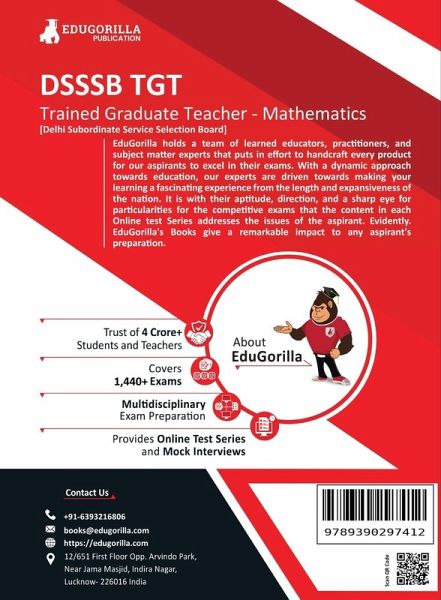 EDUGORILLA
PUBLICATION

DSSSB TGT

Trained Graduate Teacher - Mathematics

[Delhi Subordinate Service Selection Board]

EduGorilla holds a team of learned educators, practitioners, and subject matter experts that puts in effort to handcraft every product for our aspirants to excel in their exams. With a dynamic approach towards education, our experts are driven towards making your learning a fascinating experience from the length and expansiveness of the nation. It is with their aptitude, direction, and a sharp eye for particularities for the competitive exams that the content in each Online test Series addresses the issues of the aspirant. Evidently. EduGorilla's Books give a remarkable impact to any aspirant's preparation.

Trust of 4 Crore+ Students and Teachers

Covers 1,440+ Exams

Multidisciplinary Exam Preparation

Provides Online Test Series and Mock Interviews

About EduGorilla

Contact Us

+91-6393216806

books@edugorilla.com

https://edugorilla.com

12/651 First Floor Opp. Arvindo Park, Near Jama Masjid, Indira Nagar, Lucknow- 226016 India

9789390297412

Scan QR Code